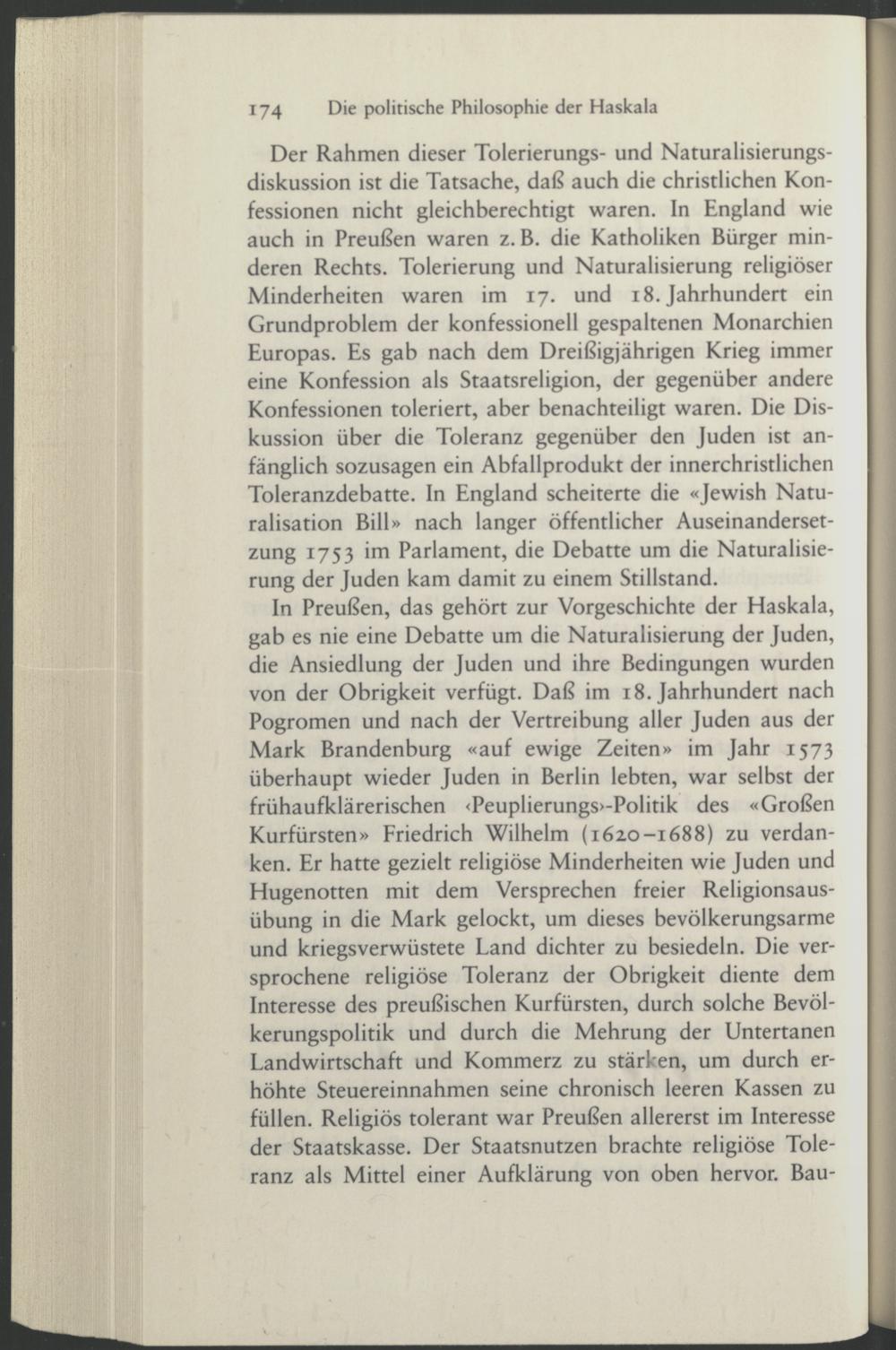 174 Die politische Philosophie der Haskala

Der Rahmen dieser Tolerierungs- und Naturalisierungsdiskussion ist die Tatsache, daß auch die christlichen Konfessionen nicht gleichberechtigt waren. In England wie auch in Preußen waren z. B. die Katholiken Bürger minderen Rechts. Tolerierung und Naturalisierung religiöser Minderheiten waren im 17. und 18. Jahrhundert ein Grundproblem der konfessionell gespaltenen Monarchien Europas. Es gab nach dem Dreißigjährigen Krieg immer eine Konfession als Staatsreligion, der gegenüber andere Konfessionen toleriert, aber benachteiligt waren. Die Diskussion über die Toleranz gegenüber den Juden ist anfänglich sozusagen ein Abfallprodukt der innerchristlichen Toleranzdebatte. In England scheiterte die «Jewish Naturalisation Bill» nach langer öffentlicher Auseinandersetzung 1753 im Parlament, die Debatte um die Naturalisierung der Juden kam damit zu einem Stillstand.

In Preußen, das gehört zur Vorgeschichte der Haskala, gab es nie eine Debatte um die Naturalisierung der Juden, die Ansiedlung der Juden und ihre Bedingungen wurden von der Obrigkeit verfügt. Daß im 18. Jahrhundert nach Pogromen und nach der Vertreibung aller Juden aus der Mark Brandenburg «auf ewige Zeiten» im Jahr 1573 überhaupt wieder Juden in Berlin lebten, war selbst der frühaufklärerischen ‹Peuplierungs›-Politik des «Großen Kurfürsten» Friedrich Wilhelm (1620–1688) zu verdanken. Er hatte gezielt religiöse Minderheiten wie Juden und Hugenotten mit dem Versprechen freier Religionsausübung in die Mark gelockt, um dieses bevölkerungsarme und kriegsverwüstete Land dichter zu besiedeln. Die versprochene religiöse Toleranz der Obrigkeit diente dem Interesse des preußischen Kurfürsten, durch solche Bevölkerungspolitik und durch die Mehrung der Untertanen Landwirtschaft und Kommerz zu stärken, um durch erhöhte Steuereinnahmen seine chronisch leeren Kassen zu füllen. Religiös tolerant war Preußen allererst im Interesse der Staatskasse. Der Staatsnutzen brachte religiöse Toleranz als Mittel einer Aufklärung von oben hervor. Bau-